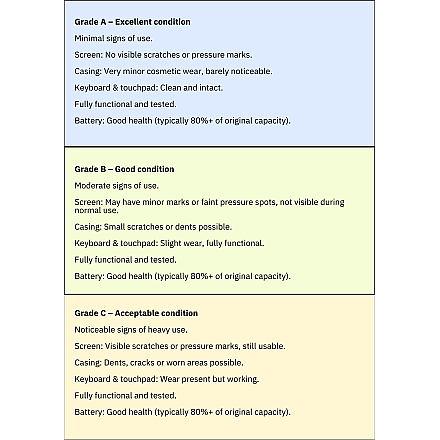 Grade A – Excellent condition

Minimal signs of use.

Screen: No visible scratches or pressure marks.

Casing: Very minor cosmetic wear, barely noticeable.

Keyboard & touchpad: Clean and intact.

Fully functional and tested.

Battery: Good health (typically 80%+ of original capacity).

Grade B – Good condition

Moderate signs of use.

Screen: May have minor marks or faint pressure spots, not visible during normal use.

Casing: Small scratches or dents possible.

Keyboard & touchpad: Slight wear, fully functional.

Fully functional and tested.

Battery: Good health (typically 80%+ of original capacity).

Grade C – Acceptable condition

Noticeable signs of heavy use.

Screen: Visible scratches or pressure marks, still usable.

Casing: Dents, cracks or worn areas possible.

Keyboard & touchpad: Wear present but working.

Fully functional and tested.

Battery: Good health (typically 80%+ of original capacity).